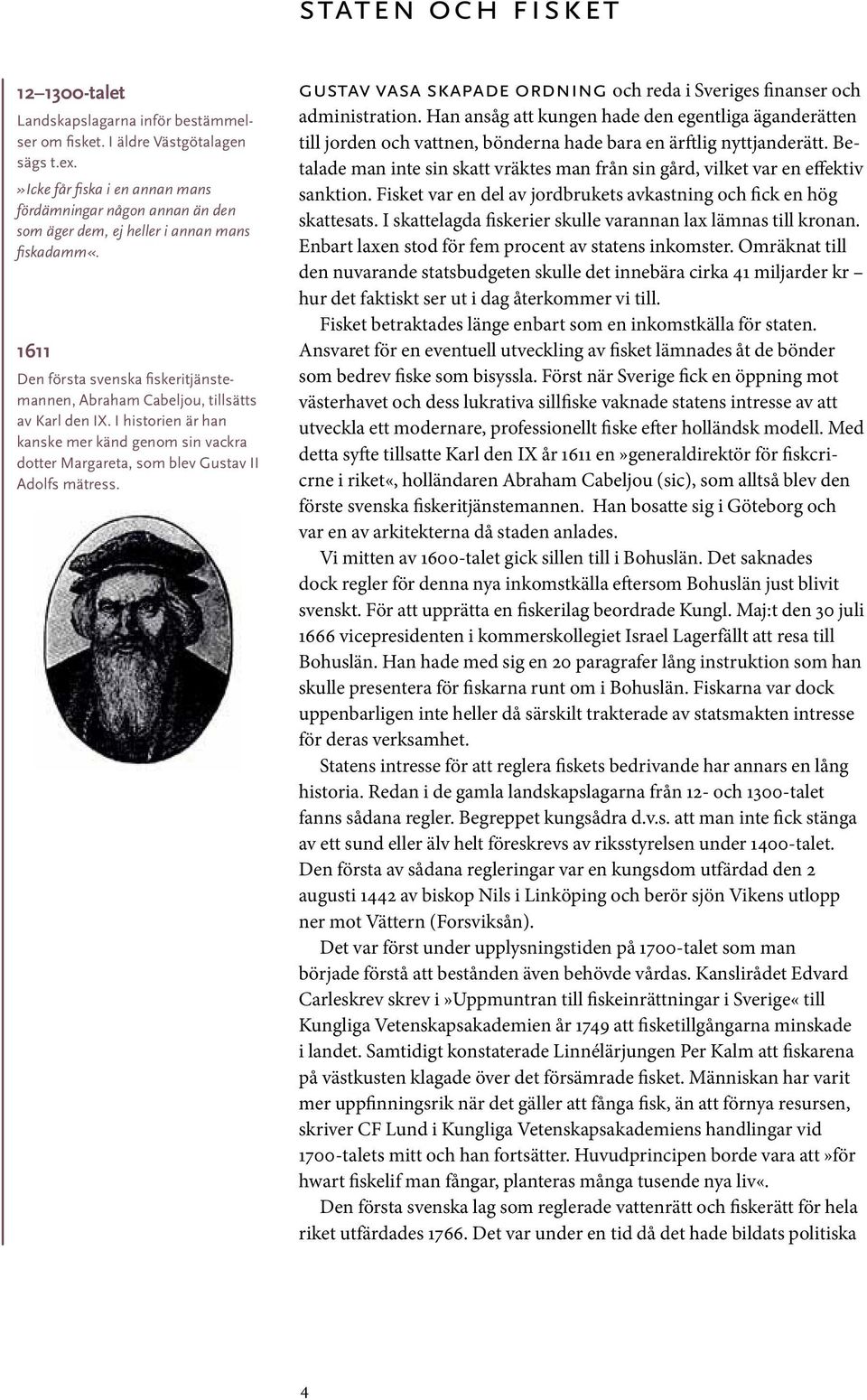 STATEN OCH FISKET

12–1300-talet
Landskapslagarna inför bestämmelser om fisket. I äldre Västgötalagen sägs t.ex.
»Icke får fiska i en annan mans fördämningar någon annan än den som äger dem, ej heller i annan mans fiskadamm«.

1611
Den första svenska fiskeritjänstemannen, Abraham Cabeljou, tillsätts av Karl den IX. I historien är han kanske mer känd genom sin vackra dotter Margareta, som blev Gustav II Adolfs mätress.

GUSTAV VASA SKAPADE ORDNING och reda i Sveriges finanser och administration. Han ansåg att kungen hade den egentliga äganderätten till jorden och vattnen, bönderna hade bara en ärftlig nyttjanderätt. Betalade man inte sin skatt vräktes man från sin gård, vilket var en effektiv sanktion. Fisket var en del av jordbrukets avkastning och fick en hög skattesats. I skattelagda fiskerier skulle varannan lax lämnas till kronan. Enbart laxen stod för fem procent av statens inkomster. Omräknat till den nuvarande statsbudgeten skulle det innebära cirka 41 miljarder kr – hur det faktiskt ser ut i dag återkommer vi till.

Fisket betraktades länge enbart som en inkomstkälla för staten. Ansvaret för en eventuell utveckling av fisket lämnades åt de bönder som bedrev fiske som bisyssla. Först när Sverige fick en öppning mot västerhavet och dess lukrativa sillfiske vaknade statens intresse av att utveckla ett modernare, professionellt fiske efter holländsk modell. Med detta syfte tillsatte Karl den IX år 1611 en »generaldirektör för fiskcricrne i riket«, holländaren Abraham Cabeljou (sic), som alltså blev den förste svenska fiskeritjänstemannen. Han bosatte sig i Göteborg och var en av arkitekterna då staden anlades.

Vi mitten av 1600-talet gick sillen till i Bohuslän. Det saknades dock regler för denna nya inkomstkälla eftersom Bohuslän just blivit svenskt. För att upprätta en fiskerilag beordrade Kungl. Maj:t den 30 juli 1666 vicepresidenten i kommerskollegiet Israel Lagerfällt att resa till Bohuslän. Han hade med sig en 20 paragrafer lång instruktion som han skulle presentera för fiskarna runt om i Bohuslän. Fiskarna var dock uppenbarligen inte heller då särskilt trakterade av statsmakten intresse för deras verksamhet.

Statens intresse för att reglera fiskets bedrivande har annars en lång historia. Redan i de gamla landskapslagarna från 12- och 1300-talet fanns sådana regler. Begreppet kungsådra d.v.s. att man inte fick stänga av ett sund eller älv helt föreskrevs av riksstyrelsen under 1400-talet. Den första av sådana regleringar var en kungsdom utfärdad den 2 augusti 1442 av biskop Nils i Linköping och berör sjön Vikens utlopp ner mot Vättern (Forsviksån).

Det var först under upplysningstiden på 1700-talet som man började förstå att bestånden även behövde vårdas. Kanslirådet Edvard Carleskrev skrev i »Uppmuntran till fiskeinrättningar i Sverige« till Kungliga Vetenskapsakademien år 1749 att fisketillgångarna minskade i landet. Samtidigt konstaterade Linnélärjungen Per Kalm att fiskarena på västkusten klagade över det försämrade fisket. Människan har varit mer uppfinningsrik när det gäller att fånga fisk, än att förnya resursen, skriver CF Lund i Kungliga Vetenskapsakademiens handlingar vid 1700-talets mitt och han fortsätter. Huvudprincipen borde vara att »för hwart fiskelif man fångar, planteras många tusende nya liv«.

Den första svenska lag som reglerade vattenrätt och fiskerätt för hela riket utfärdades 1766. Det var under en tid då det hade bildats politiska

4